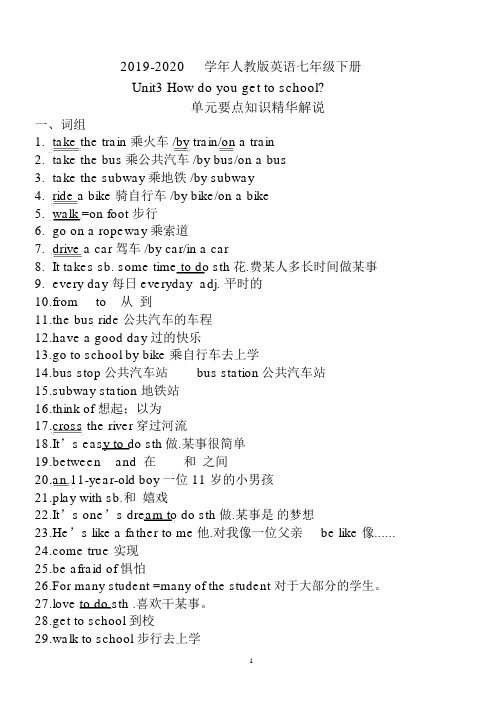 2019-2020 学年人教版英语七年级下册
Unit3 How do you get to school?
单元要点知识精华解说

一、词组
1. take the train 乘火车 /by train/on a train
2. take the bus 乘公共汽车 /by bus/on a bus
3. take the subway 乘地铁 /by subway
4. ride a bike 骑自行车 /by bike/on a bike
5. walk =on foot 步行
6. go on a ropeway 乘索道
7. drive a car 驾车 /by car/in a car
8. It takes sb. some time to do sth 花.费某人多长时间做某事
9. every day 每日 everyday adj. 平时的
10.from to 从 到
11.the bus ride 公共汽车的车程
12.have a good day 过的快乐
13.go to school by bike 乘自行车去上学
14.bus stop 公共汽车站 bus station 公共汽车站
15.subway station 地铁站
16.think of 想起；以为
17.cross the river 穿过河流
18.It's easy to do sth 做.某事很简单
19.between and 在 和 之间
20.an 11-year-old boy 一位 11 岁的小男孩
21.play with sb.和 嬉戏
22.It's one's dream to do sth 做.某事是 的梦想
23.He's like a father to me 他.对我像一位父亲 be like 像......
24.come true 实现
25.be afraid of 惧怕
26.For many student =many of the student 对于大部分的学生。
27.love to do sth .喜欢干某事。
28.get to school 到校
29.walk to school 步行去上学

1